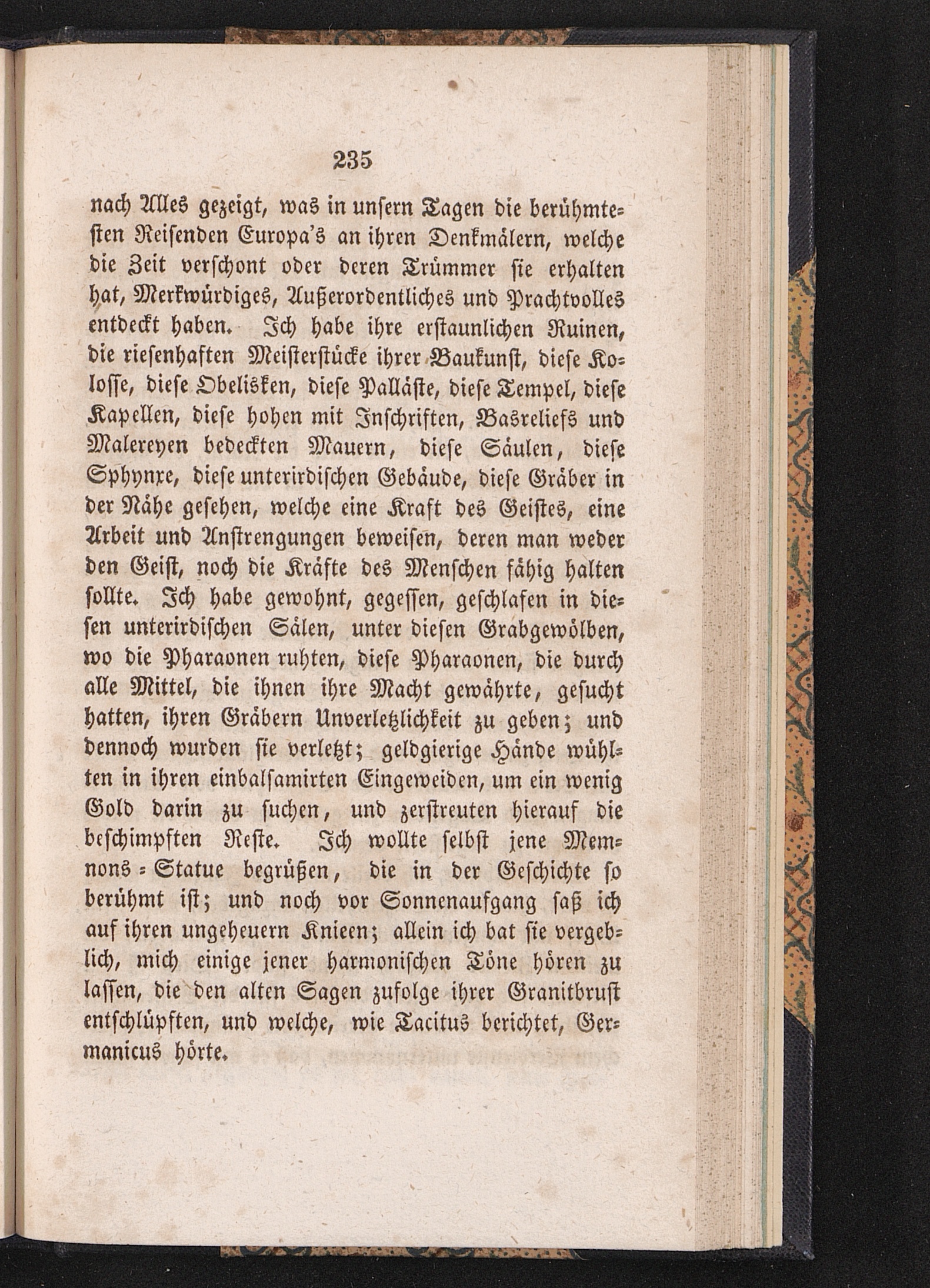 235

nach Alles gezeigt, was in unsern Tagen die berühmtesten Reisenden Europa's an ihren Denkmälern, welche die Zeit verschont oder deren Trümmer sie erhalten hat, Merkwürdiges, Außerordentliches und Prachtvolles entdeckt haben. Ich habe ihre erstaunlichen Ruinen, die riesenhaften Meisterstücke ihrer Baukunst, diese Kolosse, diese Obelisken, diese Palläste, diese Tempel, diese Kapellen, diese hohen mit Inschriften, Basreliefs und Malereyen bedeckten Mauern, diese Säulen, diese Sphynxe, diese unterirdischen Gebäude, diese Gräber in der Nähe gesehen, welche eine Kraft des Geistes, eine Arbeit und Anstrengungen beweisen, deren man weder den Geist, noch die Kräfte des Menschen fähig halten sollte. Ich habe gewohnt, gegessen, geschlafen in diesen unterirdischen Sälen, unter diesen Grabgewölben, wo die Pharaonen ruhten, diese Pharaonen, die durch alle Mittel, die ihnen ihre Macht gewährte, gesucht hatten, ihren Gräbern Unverletzlichkeit zu geben; und dennoch wurden sie verletzt; geldgierige Hände wühlten in ihren einbalsamirten Eingeweiden, um ein wenig Gold darin zu suchen, und zerstreuten hierauf die beschimpften Reste. Ich wollte selbst jene Memnons-Statue begrüßen, die in der Geschichte so berühmt ist; und noch vor Sonnenaufgang saß ich auf ihren ungeheuern Knieen; allein ich bat sie vergeblich, mich einige jener harmonischen Töne hören zu lassen, die den alten Sagen zufolge ihrer Granitbrust entschlüpften, und welche, wie Tacitus berichtet, Germanicus hörte.